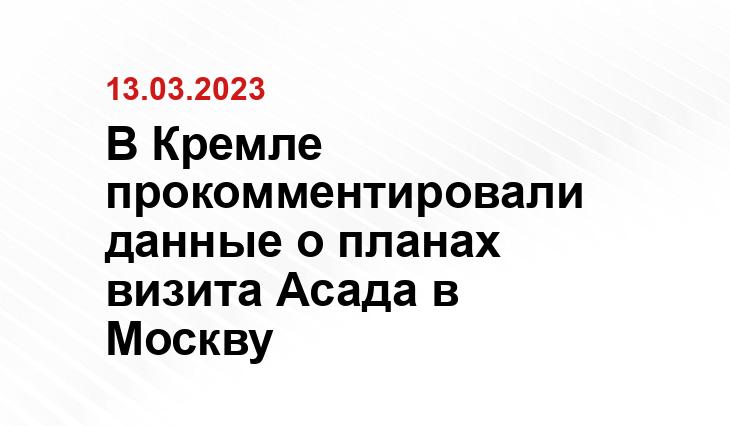 13.03.2023

В Кремле прокомментировали данные о планах визита Асада в Москву